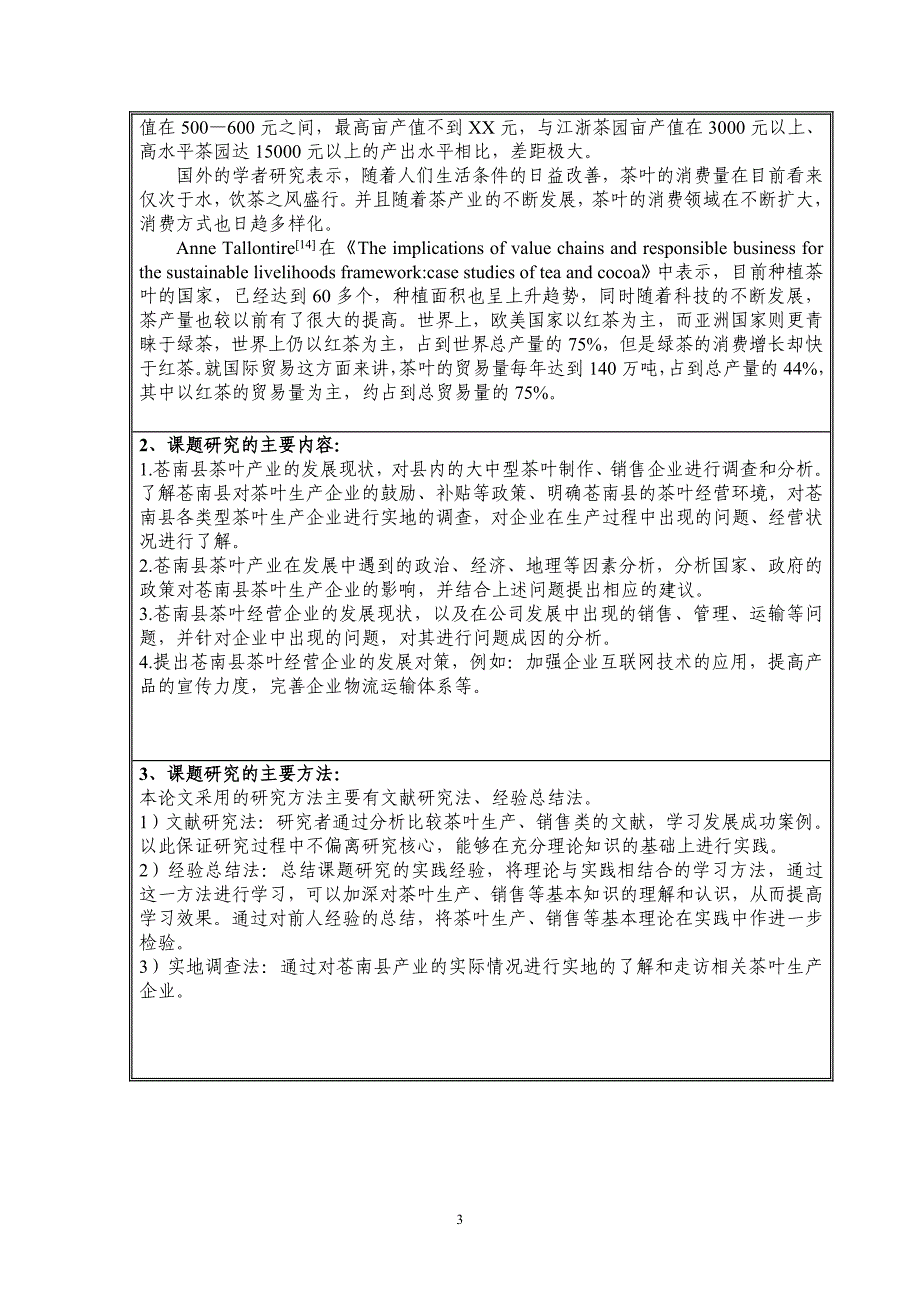 值在 500—600 元之间，最高亩产值不到 XX 元，与江浙茶园亩产值在 3000 元以上、高水平茶园达 15000 元以上的产出水平相比，差距极大。

国外的学者研究表示，随着人们生活条件的日益改善，茶叶的消费量在目前看来仅次于水，饮茶之风盛行。并且随着茶产业的不断发展，茶叶的消费领域在不断扩大，消费方式也日趋多样化。

Anne Tallontire$^{[14]}$在《The implications of value chains and responsible business for the sustainable livelihoods framework:case studies of tea and cocoa》中表示，目前种植茶叶的国家，已经达到 60 多个，种植面积也呈上升趋势，同时随着科技的不断发展，茶产量也较以前有了很大的提高。世界上，欧美国家以红茶为主，而亚洲国家则更青睐于绿茶，世界上仍以红茶为主，占到世界总产量的 75%，但是绿茶的消费增长却快于红茶。就国际贸易这方面来讲，茶叶的贸易量每年达到 140 万吨，占到总产量的 44%，其中以红茶的贸易量为主，约占到总贸易量的 75%。

2、课题研究的主要内容:
1.苍南县茶叶产业的发展现状，对县内的大中型茶叶制作、销售企业进行调查和分析。了解苍南县对茶叶生产企业的鼓励、补贴等政策、明确苍南县的茶叶经营环境，对苍南县各类型茶叶生产企业进行实地的调查，对企业在生产过程中出现的问题、经营状况进行了解。
2.苍南县茶叶产业在发展中遇到的政治、经济、地理等因素分析，分析国家、政府的政策对苍南县茶叶生产企业的影响，并结合上述问题提出相应的建议。
3.苍南县茶叶经营企业的发展现状，以及在公司发展中出现的销售、管理、运输等问题，并针对企业中出现的问题，对其进行问题成因的分析。
4.提出苍南县茶叶经营企业的发展对策，例如：加强企业互联网技术的应用，提高产品的宣传力度，完善企业物流运输体系等。

3、课题研究的主要方法:
本论文采用的研究方法主要有文献研究法、经验总结法。
1）文献研究法：研究者通过分析比较茶叶生产、销售类的文献，学习发展成功案例。以此保证研究过程中不偏离研究核心，能够在充分理论知识的基础上进行实践。
2）经验总结法：总结课题研究的实践经验，将理论与实践相结合的学习方法，通过这一方法进行学习，可以加深对茶叶生产、销售等基本知识的理解和认识，从而提高学习效果。通过对前人经验的总结，将茶叶生产、销售等基本理论在实践中作进一步检验。
3）实地调查法：通过对苍南县产业的实际情况进行实地的了解和走访相关茶叶生产企业。

3